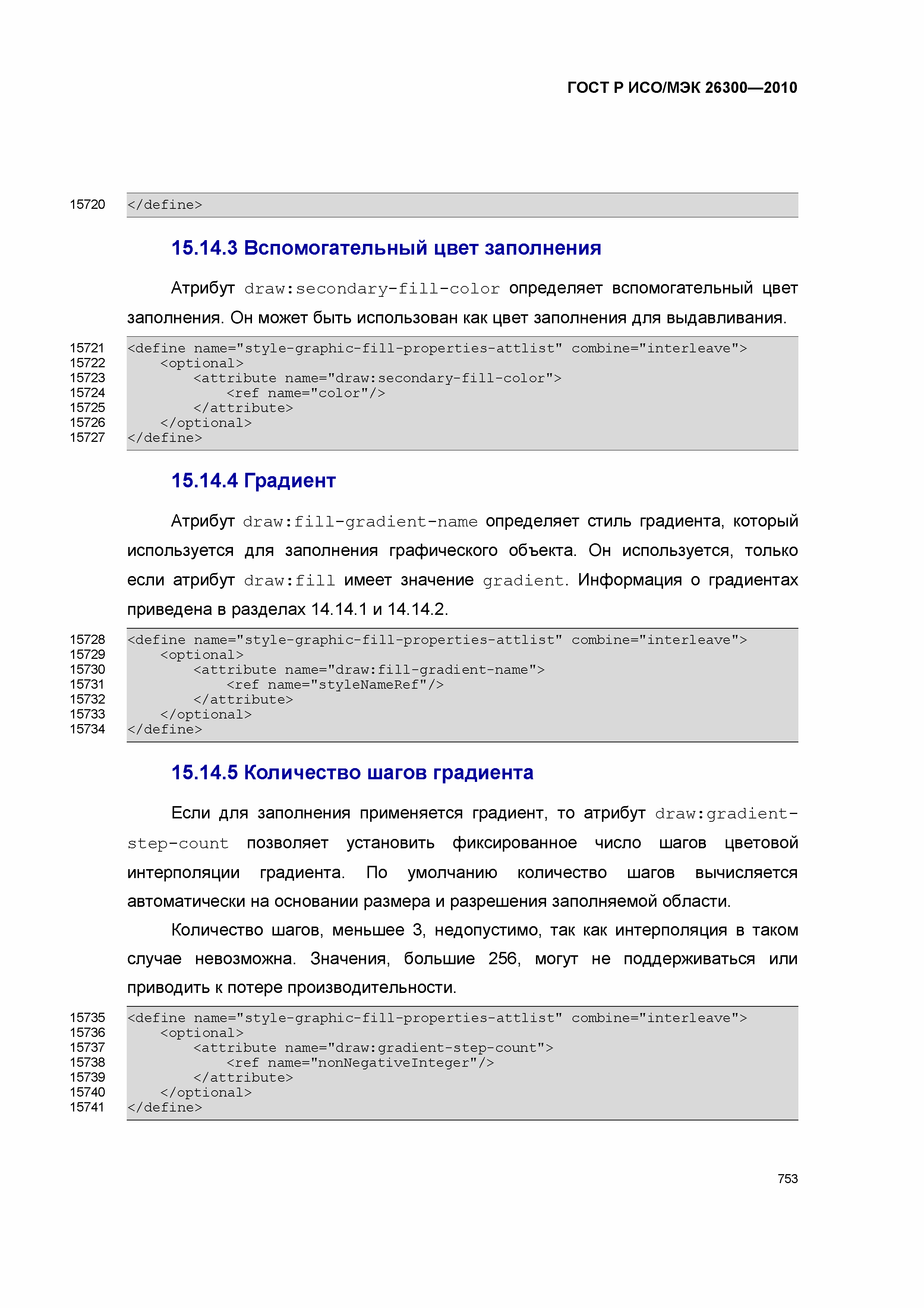 ГОСТ Р ИСО/МЭК 26300—2010

15720 </define>

15.14.3 Вспомогательный цвет заполнения

Атрибут draw:secondary-fill-color определяет вспомогательный цвет заполнения. Он может быть использован как цвет заполнения для выдавливания.

15721 <define name="style-graphic-fill-properties-attlist" combine="interleave">
15722 <optional>
15723 <attribute name="draw:secondary-fill-color">
15724 <ref name="color"/>
15725 </attribute>
15726 </optional>
15727 </define>

15.14.4 Градиент

Атрибут draw:fill-gradient-name определяет стиль градиента, который используется для заполнения графического объекта. Он используется, только если атрибут draw:fill имеет значение gradient. Информация о градиентах приведена в разделах 14.14.1 и 14.14.2.

15728 <define name="style-graphic-fill-properties-attlist" combine="interleave">
15729 <optional>
15730 <attribute name="draw:fill-gradient-name">
15731 <ref name="styleNameRef"/>
15732 </attribute>
15733 </optional>
15734 </define>

15.14.5 Количество шагов градиента

Если для заполнения применяется градиент, то атрибут draw:gradient-step-count позволяет установить фиксированное число шагов цветовой интерполяции градиента. По умолчанию количество шагов вычисляется автоматически на основании размера и разрешения заполняемой области.

Количество шагов, меньшее 3, недопустимо, так как интерполяция в таком случае невозможна. Значения, большие 256, могут не поддерживаться или приводить к потере производительности.

15735 <define name="style-graphic-fill-properties-attlist" combine="interleave">
15736 <optional>
15737 <attribute name="draw:gradient-step-count">
15738 <ref name="nonNegativeInteger"/>
15739 </attribute>
15740 </optional>
15741 </define>

753